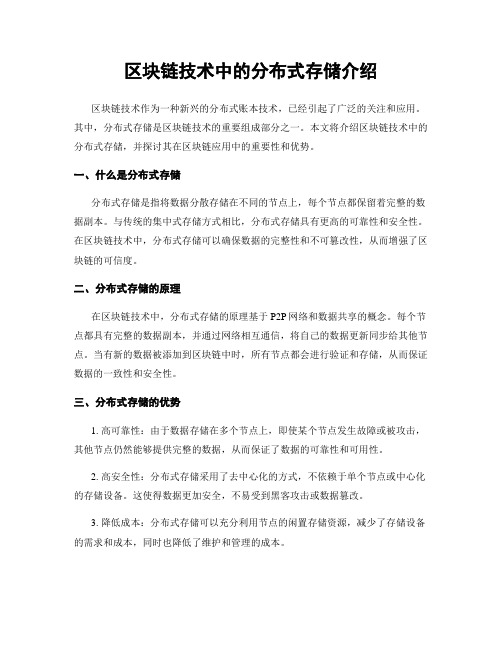 区块链技术中的分布式存储介绍

区块链技术作为一种新兴的分布式账本技术，已经引起了广泛的关注和应用。其中，分布式存储是区块链技术的重要组成部分之一。本文将介绍区块链技术中的分布式存储，并探讨其在区块链应用中的重要性和优势。

一、什么是分布式存储

分布式存储是指将数据分散存储在不同的节点上，每个节点都保留着完整的数据副本。与传统的集中式存储方式相比，分布式存储具有更高的可靠性和安全性。在区块链技术中，分布式存储可以确保数据的完整性和不可篡改性，从而增强了区块链的可信度。

二、分布式存储的原理

在区块链技术中，分布式存储的原理基于P2P网络和数据共享的概念。每个节点都具有完整的数据副本，并通过网络相互通信，将自己的数据更新同步给其他节点。当有新的数据被添加到区块链中时，所有节点都会进行验证和存储，从而保证数据的一致性和安全性。

三、分布式存储的优势

1. 高可靠性：由于数据存储在多个节点上，即使某个节点发生故障或被攻击，其他节点仍然能够提供完整的数据，从而保证了数据的可靠性和可用性。

2. 高安全性：分布式存储采用了去中心化的方式，不依赖于单个节点或中心化的存储设备。这使得数据更加安全，不易受到黑客攻击或数据篡改。

3. 降低成本：分布式存储可以充分利用节点的闲置存储资源，减少了存储设备的需求和成本，同时也降低了维护和管理的成本。